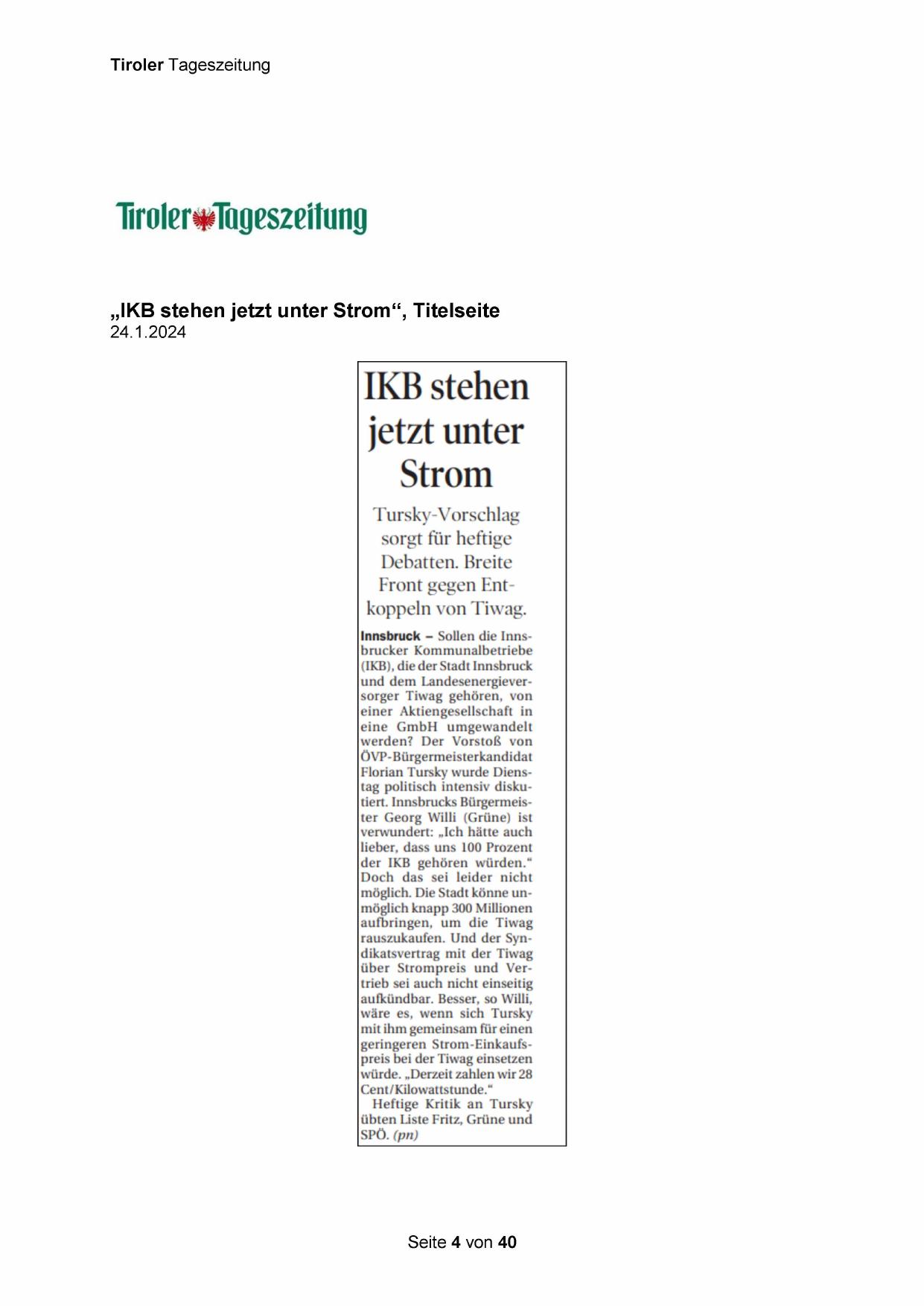 Tiroler Tageszeitung

Tiroler Tageszeitung

„IKB stehen jetzt unter Strom“, Titelseite
24.1.2024

IKB stehen jetzt unter Strom

Tursky-Vorschlag sorgt für heftige Debatten. Breite Front gegen Entkoppeln von Tiwag.

Innsbruck – Sollen die Innsbrucker Kommunalbetriebe (IKB), die der Stadt Innsbruck und dem Landesenergieversorger Tiwag gehören, von einer Aktiengesellschaft in eine GmbH umgewandelt werden? Der Vorstoß von ÖVP-Bürgermeisterkandidat Florian Tursky wurde Dienstag politisch intensiv diskutiert. Innsbrucks Bürgermeister Georg Willi (Grüne) ist verwundert: „Ich hätte auch lieber, dass uns 100 Prozent der IKB gehören würden.“ Doch das sei leider nicht möglich. Die Stadt könne unmöglich knapp 300 Millionen aufbringen, um die Tiwag rauszukaufen. Und der Syndikatsvertrag mit der Tiwag über Strompreis und Vertrieb sei auch nicht einseitig aufkündbar. Besser, so Willi, wäre es, wenn sich Tursky mit ihm gemeinsam für einen geringeren Strom-Einkaufspreis bei der Tiwag einsetzen würde. „Derzeit zahlen wir 28 Cent/Kilowattstunde.“

Heftige Kritik an Tursky übten Liste Fritz, Grüne und SPÖ. (pn)

Seite 4 von 40